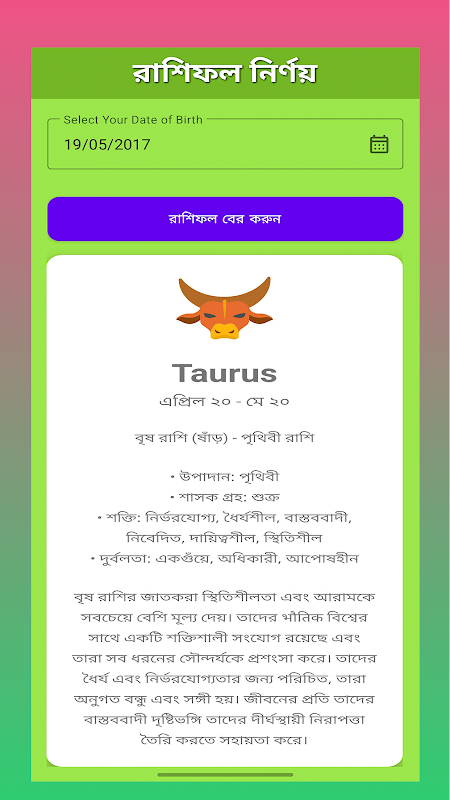 রাশিফল নির্ণয়

Select Your Date of Birth
19/05/2017

রাশিফল বের করুন

Taurus
এপ্রিল ২০ - মে ২০

বৃষ রাশি (ষাঁড়) - পৃথিবী রাশি

• উপাদান: পৃথিবী
• শাসক গ্রহ: শুক্র
• শক্তি: নির্ভরযোগ্য, ধৈর্যশীল, বাস্তববাদী, নিবেদিত, দায়িত্বশীল, স্থিতিশীল
• দুর্বলতা: একগুঁয়ে, অধিকারী, আপোষহীন

বৃষ রাশির জাতকরা স্থিতিশীলতা এবং আরামকে সবচেয়ে বেশি মূল্য দেয়। তাদের ভৌতিক বিশ্বের সাথে একটি শক্তিশালী সংযোগ রয়েছে এবং তারা সব ধরনের সৌন্দর্যকে প্রশংসা করে। তাদের ধৈর্য এবং নির্ভরযোগ্যতার জন্য পরিচিত, তারা অনুগত বন্ধু এবং সঙ্গী হয়। জীবনের প্রতি তাদের বাস্তববাদী দৃষ্টিভঙ্গি তাদের দীর্ঘস্থায়ী নিরাপত্তা তৈরি করতে সহায়তা করে।